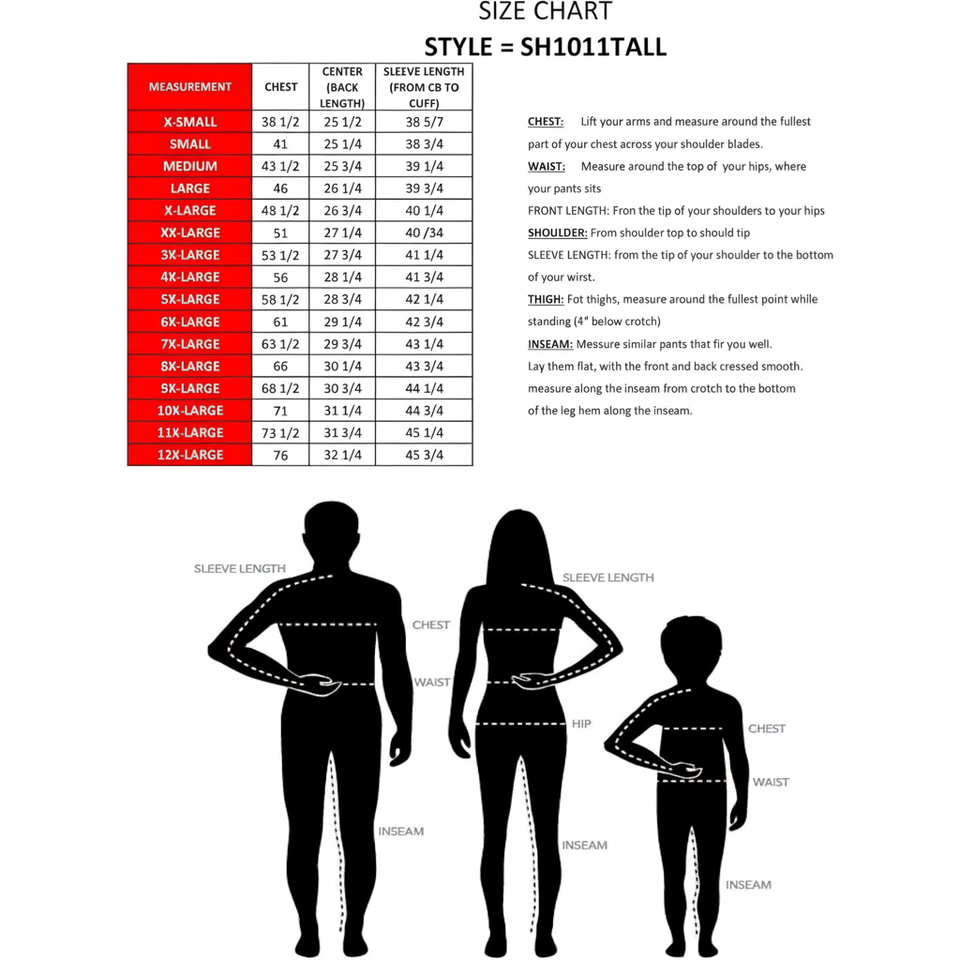 SIZE CHART
STYLE = SH1011TALL

| MEASUREMENT | CHEST | CENTER (BACK LENGTH) | SLEEVE LENGTH (FROM CB TO CUFF) |
|---|---|---|---|
| X-SMALL | 38 1/2 | 25 1/2 | 38 5/7 |
| SMALL | 41 | 25 1/4 | 38 3/4 |
| MEDIUM | 43 1/2 | 25 3/4 | 39 1/4 |
| LARGE | 46 | 26 1/4 | 39 3/4 |
| X-LARGE | 48 1/2 | 26 3/4 | 40 1/4 |
| XX-LARGE | 51 | 27 1/4 | 40 /34 |
| 3X-LARGE | 53 1/2 | 27 3/4 | 41 1/4 |
| 4X-LARGE | 56 | 28 1/4 | 41 3/4 |
| 5X-LARGE | 58 1/2 | 28 3/4 | 42 1/4 |
| 6X-LARGE | 61 | 29 1/4 | 42 3/4 |
| 7X-LARGE | 63 1/2 | 29 3/4 | 43 1/4 |
| 8X-LARGE | 66 | 30 1/4 | 43 3/4 |
| 9X-LARGE | 68 1/2 | 30 3/4 | 44 1/4 |
| 10X-LARGE | 71 | 31 1/4 | 44 3/4 |
| 11X-LARGE | 73 1/2 | 31 3/4 | 45 1/4 |
| 12X-LARGE | 76 | 32 1/4 | 45 3/4 |

CHEST: Lift your arms and measure around the fullest part of your chest across your shoulder blades.
WAIST: Measure around the top of your hips, where your pants sits
FRONT LENGTH: Fron the tip of your shoulders to your hips
SHOULDER: From shoulder top to should tip
SLEEVE LENGTH: from the tip of your shoulder to the bottom of your wirst.
THIGH: Fot thighs, measure around the fullest point while standing (4" below crotch)
INSEAM: Messure similar pants that fir you well. Lay them flat, with the front and back cressed smooth. measure along the inseam from crotch to the bottom of the leg hem along the inseam.

SLEEVE LENGTH
CHEST
WAIST
INSEAM
SLEEVE LENGTH
HIP
INSEAM
CHEST
WAIST
INSEAM